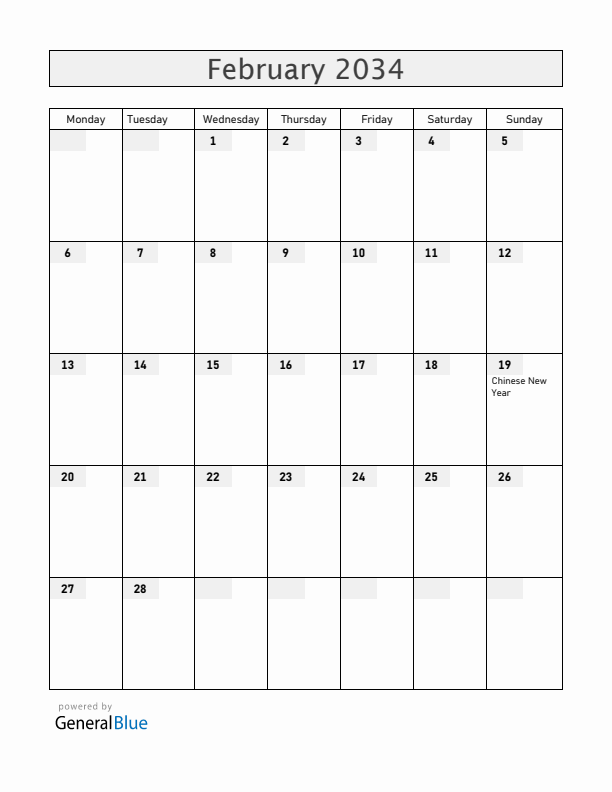 February 2034

| Monday | Tuesday | Wednesday | Thursday | Friday | Saturday | Sunday |
|---|---|---|---|---|---|---|
| | | 1 | 2 | 3 | 4 | 5 |
| 6 | 7 | 8 | 9 | 10 | 11 | 12 |
| 13 | 14 | 15 | 16 | 17 | 18 | 19 Chinese New Year |
| 20 | 21 | 22 | 23 | 24 | 25 | 26 |
| 27 | 28 | | | | | |

powered by
GeneralBlue